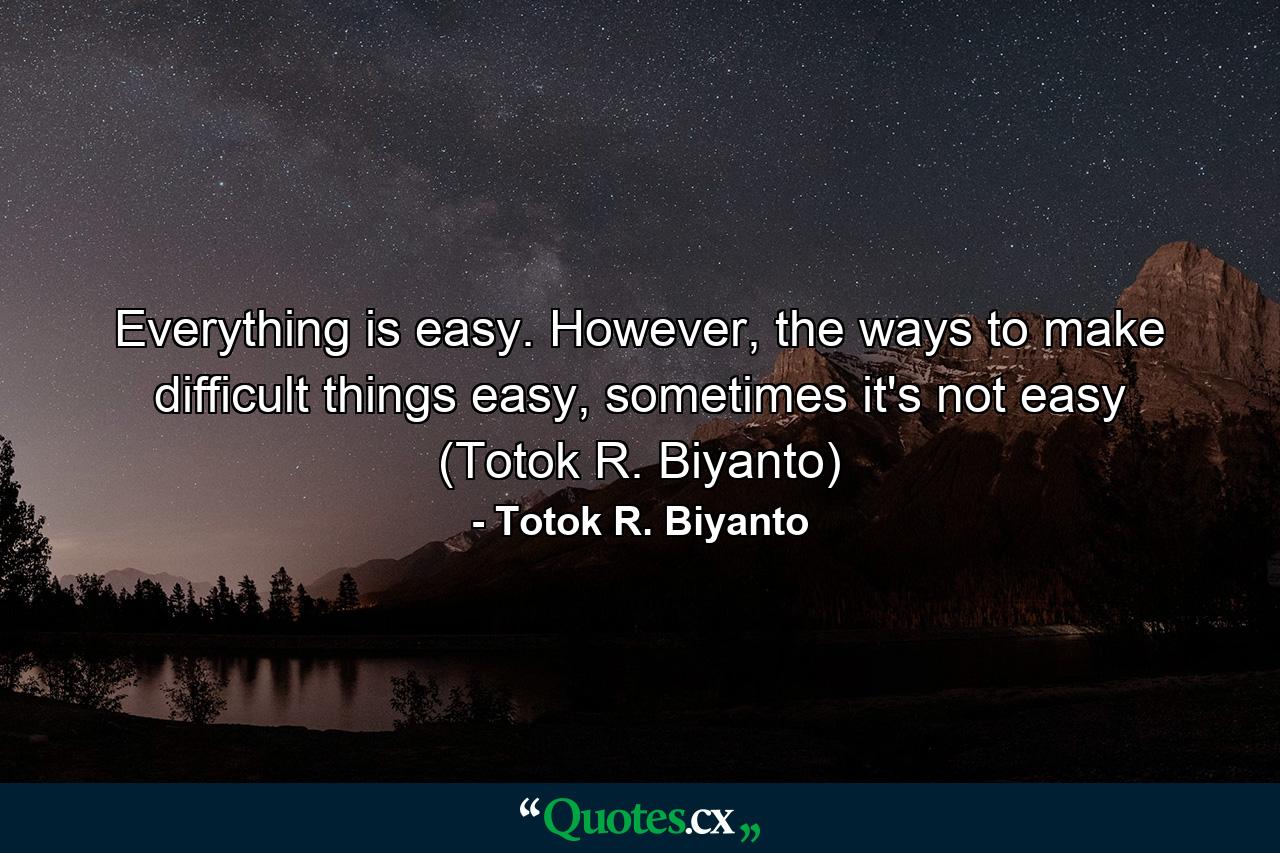 Everything is easy. However, the ways to make difficult things easy, sometimes it's not easy (Totok R. Biyanto)

- Totok R. Biyanto

“Quotes.cx„